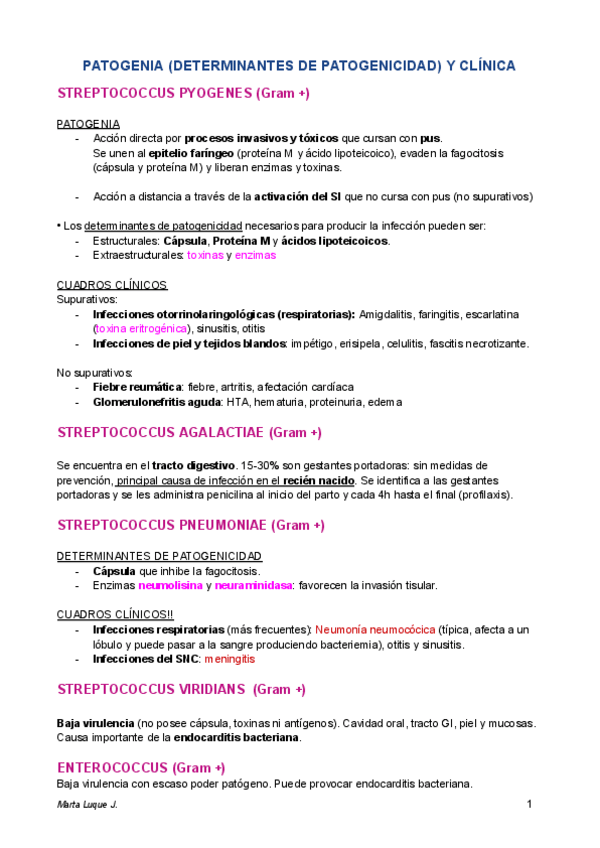 PATOGENIA (DETERMINANTES DE PATOGENICIDAD) Y CLÍNICA

STREPTOCOCCUS PYOGENES (Gram +)

PATOGENIA

- Acción directa por procesos invasivos y tóxicos que cursan con pus. Se unen al epitelio faríngeo (proteína M y ácido lipoteicoico), evaden la fagocitosis (cápsula y proteína M) y liberan enzimas y toxinas.

- Acción a distancia a través de la activación del SI que no cursa con pus (no supurativos)

• Los determinantes de patogenicidad necesarios para producir la infección pueden ser:
- Estructurales: Cápsula, Proteína M y ácidos lipoteicoicos.
- Extraestructurales: toxinas y enzimas

CUADROS CLÍNICOS
Supurativos:
- Infecciones otorrinolaringológicas (respiratorias): Amigdalitis, faringitis, escarlatina (toxina eritrogénica), sinusitis, otitis
- Infecciones de piel y tejidos blandos: impétigo, erisipela, celulitis, fascitis necrotizante.

No supurativos:
- Fiebre reumática: fiebre, artritis, afectación cardíaca
- Glomerulonefritis aguda: HTA, hematuria, proteinuria, edema

STREPTOCOCCUS AGALACTIAE (Gram +)

Se encuentra en el tracto digestivo. 15-30% son gestantes portadoras: sin medidas de prevención, principal causa de infección en el recién nacido. Se identifica a las gestantes portadoras y se les administra penicilina al inicio del parto y cada 4h hasta el final (profilaxis).

STREPTOCOCCUS PNEUMONIAE (Gram +)

DETERMINANTES DE PATOGENICIDAD
- Cápsula que inhibe la fagocitosis.
- Enzimas neumolisina y neuraminidasa: favorecen la invasión tisular.

CUADROS CLÍNICOS!!
- Infecciones respiratorias (más frecuentes): Neumonía neumocócica (típica, afecta a un lóbulo y puede pasar a la sangre produciendo bacteriemia), otitis y sinusitis.
- Infecciones del SNC: meningitis

STREPTOCOCCUS VIRIDIANS (Gram +)

Baja virulencia (no posee cápsula, toxinas ni antígenos). Cavidad oral, tracto GI, piel y mucosas. Causa importante de la endocarditis bacteriana.

ENTEROCOCCUS (Gram +)
Baja virulencia con escaso poder patógeno. Puede provocar endocarditis bacteriana.

Marta Luque J.	1